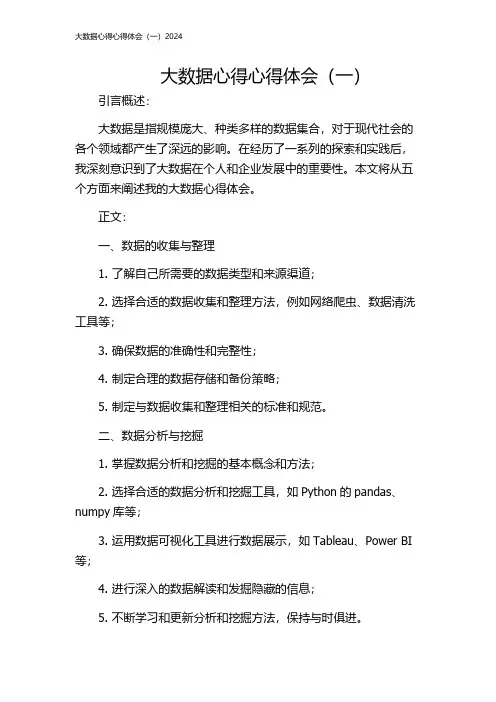 大数据心得心得体会（一）2024

大数据心得心得体会（一）

引言概述：

大数据是指规模庞大、种类多样的数据集合，对于现代社会的各个领域都产生了深远的影响。在经历了一系列的探索和实践后，我深刻意识到了大数据在个人和企业发展中的重要性。本文将从五个方面来阐述我的大数据心得体会。

正文：

一、数据的收集与整理

1. 了解自己所需要的数据类型和来源渠道；

2. 选择合适的数据收集和整理方法，例如网络爬虫、数据清洗工具等；

3. 确保数据的准确性和完整性；

4. 制定合理的数据存储和备份策略；

5. 制定与数据收集和整理相关的标准和规范。

二、数据分析与挖掘

1. 掌握数据分析和挖掘的基本概念和方法；

2. 选择合适的数据分析和挖掘工具，如 Python 的 pandas、numpy 库等；

3. 运用数据可视化工具进行数据展示，如 Tableau、Power BI 等；

4. 进行深入的数据解读和发掘隐藏的信息；

5. 不断学习和更新分析和挖掘方法，保持与时俱进。